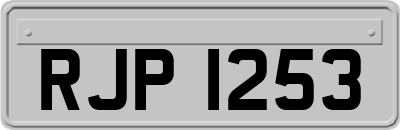 RJP 1253